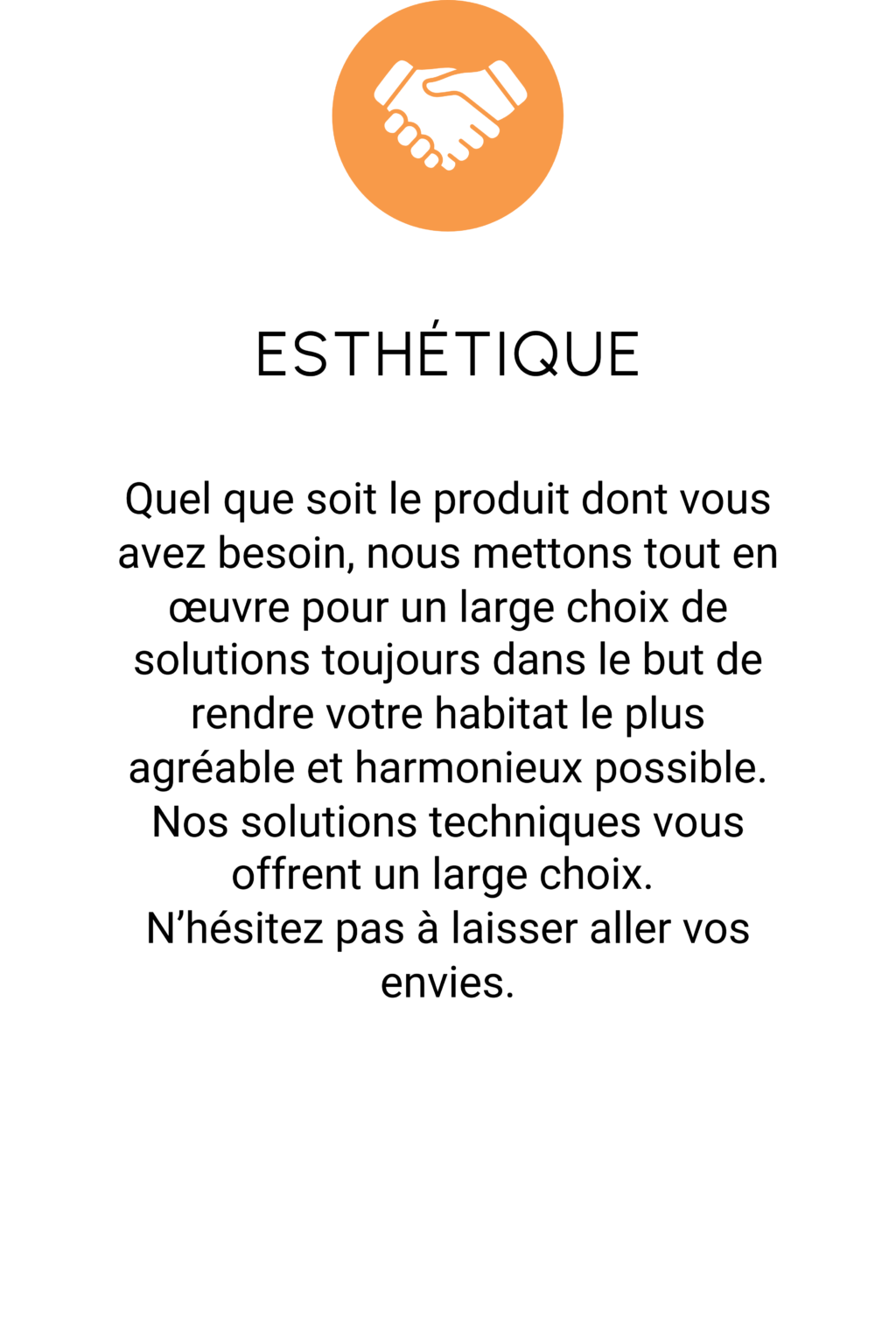 ESTHÉTIQUE

Quel que soit le produit dont vous avez besoin, nous mettons tout en œuvre pour un large choix de solutions toujours dans le but de rendre votre habitat le plus agréable et harmonieux possible. Nos solutions techniques vous offrent un large choix.
N’hésitez pas à laisser aller vos envies.